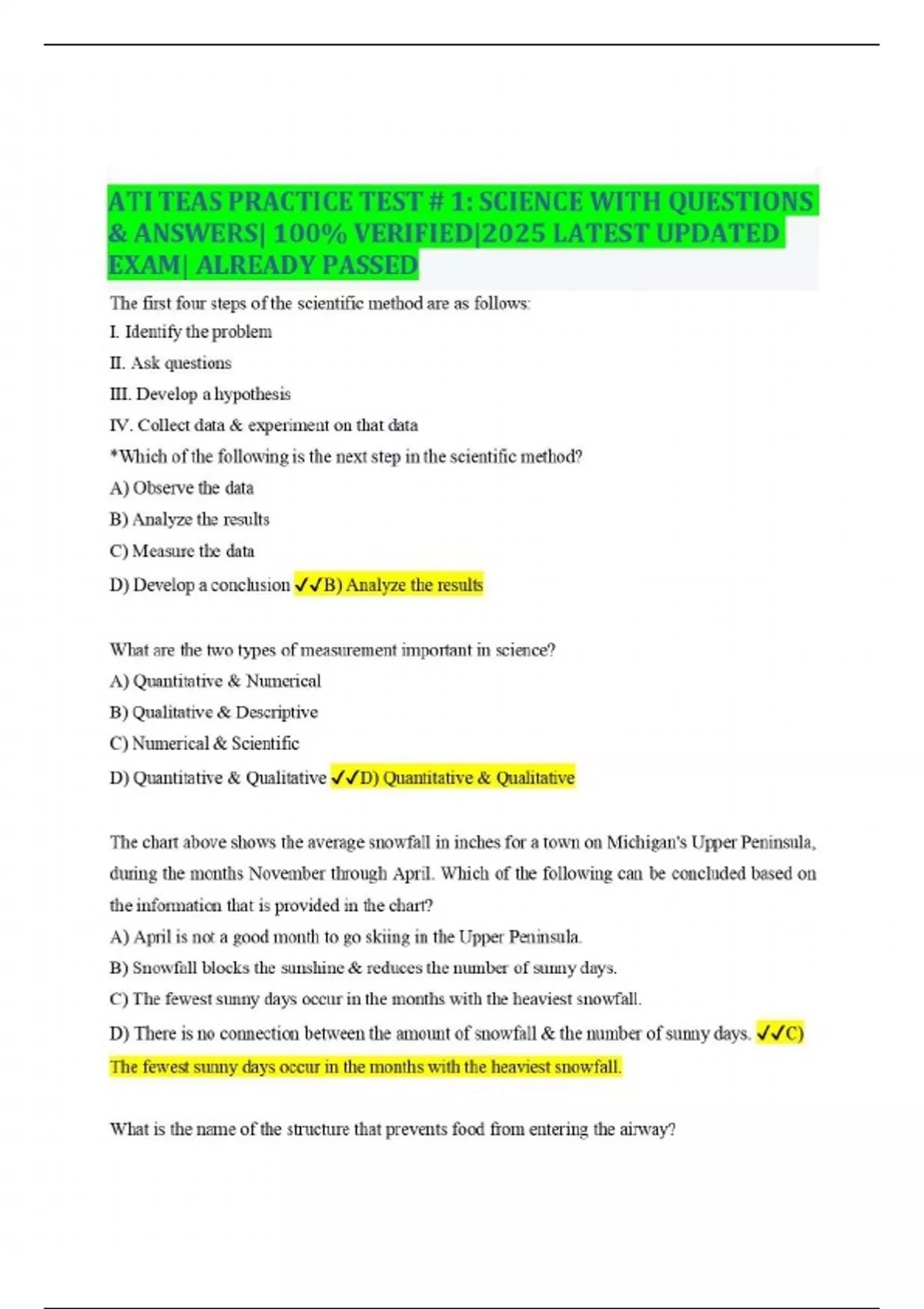 ATI TEAS PRACTICE TEST # 1: SCIENCE WITH QUESTIONS & ANSWERS| 100% VERIFIED|2025 LATEST UPDATED EXAM| ALREADY PASSED

The first four steps of the scientific method are as follows:

I. Identify the problem

II. Ask questions

III. Develop a hypothesis

IV. Collect data & experiment on that data

*Which of the following is the next step in the scientific method?

A) Observe the data

B) Analyze the results

C) Measure the data

D) Develop a conclusion ✓✓B) Analyze the results

What are the two types of measurement important in science?

A) Quantitative & Numerical

B) Qualitative & Descriptive

C) Numerical & Scientific

D) Quantitative & Qualitative ✓✓D) Quantitative & Qualitative

The chart above shows the average snowfall in inches for a town on Michigan's Upper Peninsula, during the months November through April. Which of the following can be concluded based on the information that is provided in the chart?

A) April is not a good month to go skiing in the Upper Peninsula.

B) Snowfall blocks the sunshine & reduces the number of sunny days.

C) The fewest sunny days occur in the months with the heaviest snowfall.

D) There is no connection between the amount of snowfall & the number of sunny days. ✓✓C) The fewest sunny days occur in the months with the heaviest snowfall.

What is the name of the structure that prevents food from entering the airway?